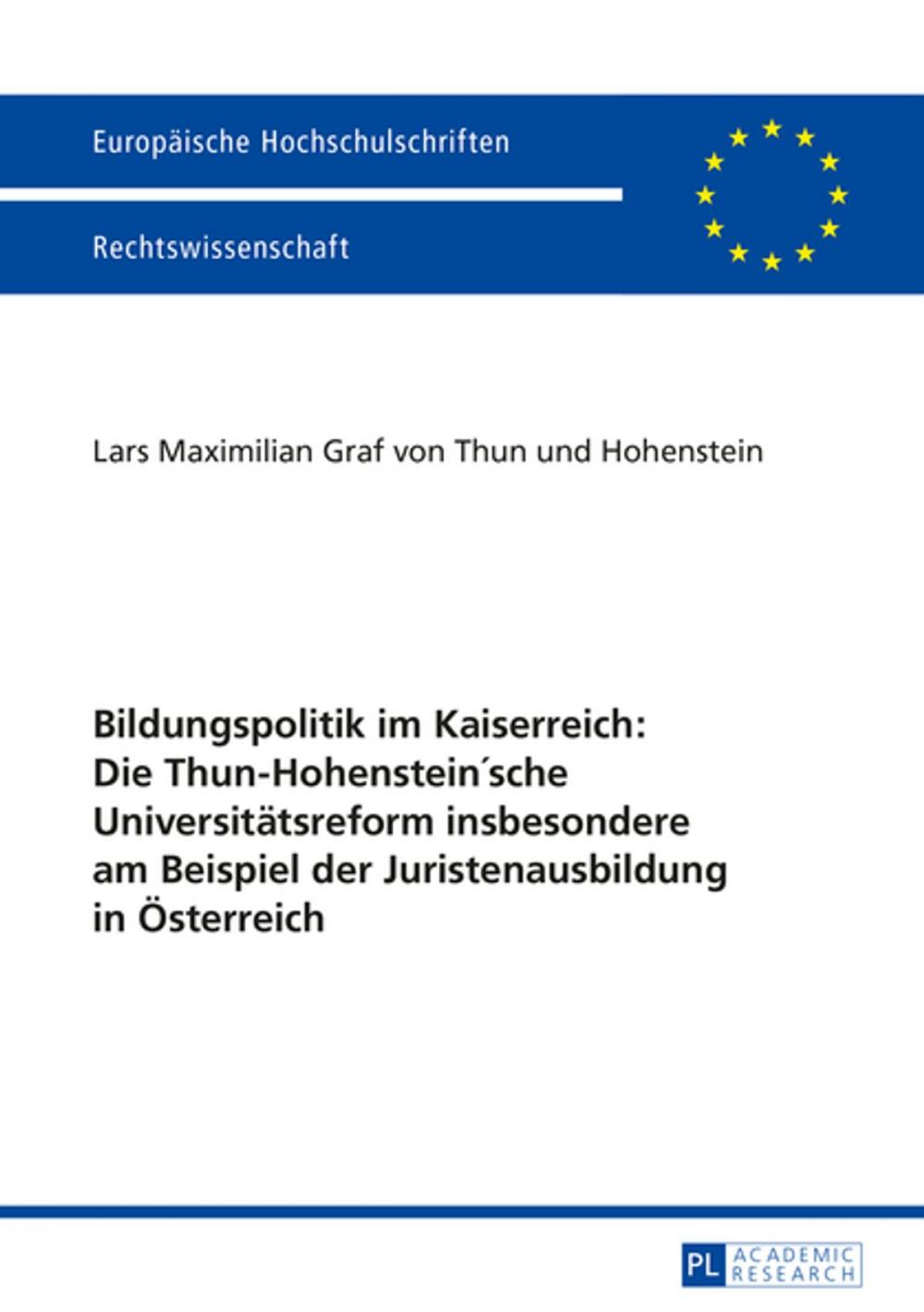 Europäische Hochschulschriften

Rechtswissenschaft

Lars Maximilian Graf von Thun und Hohenstein

Bildungspolitik im Kaiserreich: Die Thun-Hohenstein´sche Universitätsreform insbesondere am Beispiel der Juristenausbildung in Österreich

PL ACADEMIC RESEARCH